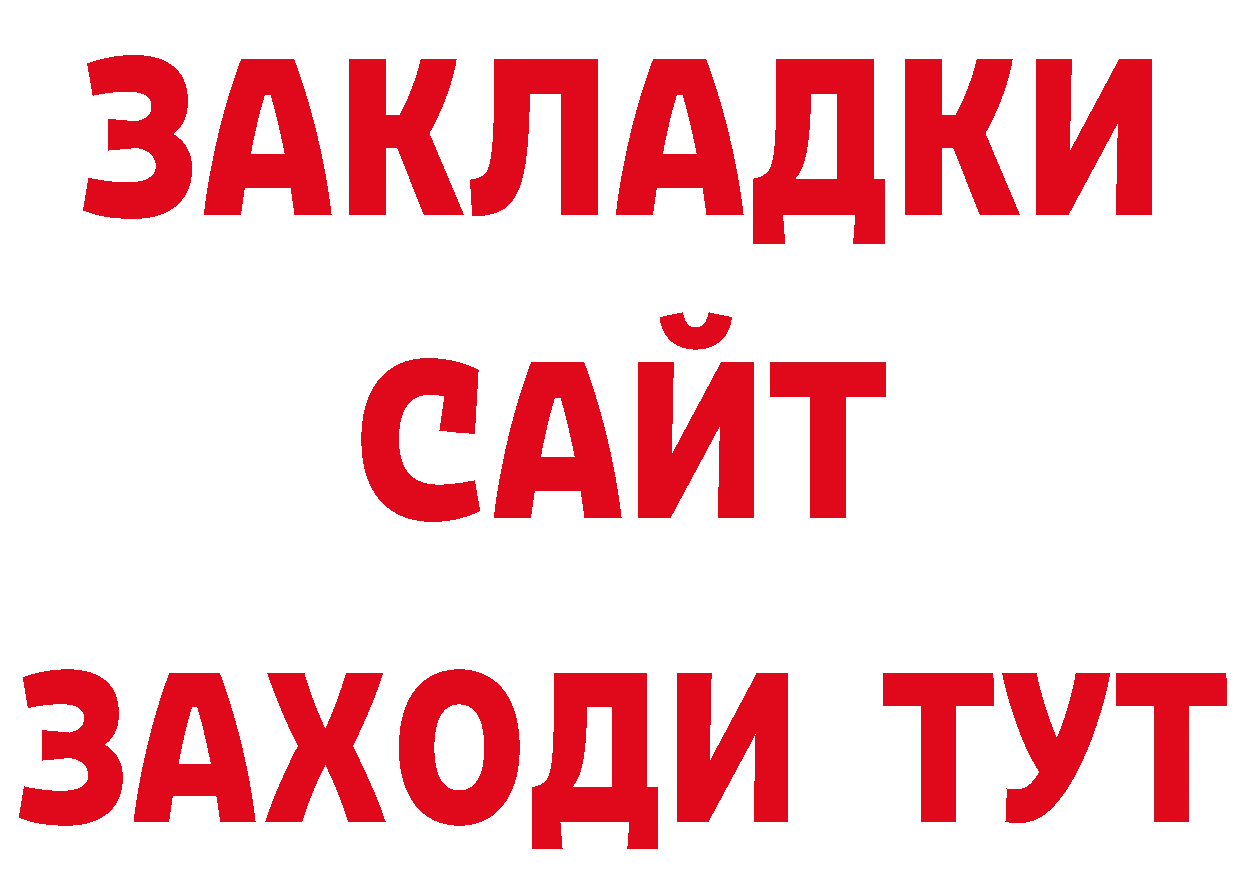 ЗАКЛАДКИ
САЙТ
ЗАХОДИ ТУТ